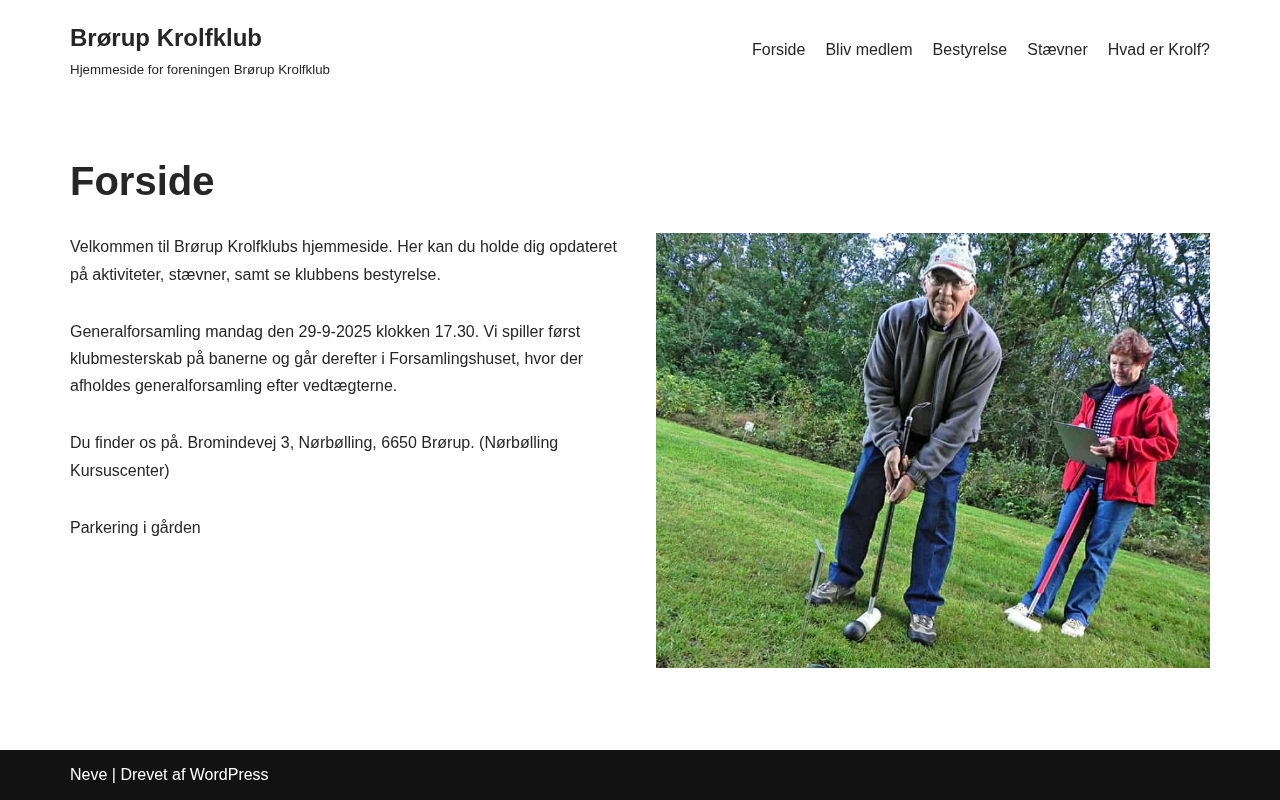 Brørup Krolfklub

Hjemmeside for foreningen Brørup Krolfklub

Forside Bliv medlem Bestyrelse Stævner Hvad er Krolf?

Forside

Velkommen til Brørup Krolfklubs hjemmeside. Her kan du holde dig opdateret på aktiviteter, stævner, samt se klubbens bestyrelse.

Generalforsamling mandag den 29-9-2025 klokken 17.30. Vi spiller først klubmesterskab på banerne og går derefter i Forsamlingshuset, hvor der afholdes generalforsamling efter vedtægterne.

Du finder os på. Bromindevej 3, Nørbølling, 6650 Brørup. (Nørbølling Kursuscenter)

Parkering i gården

Neve | Drevet af WordPress